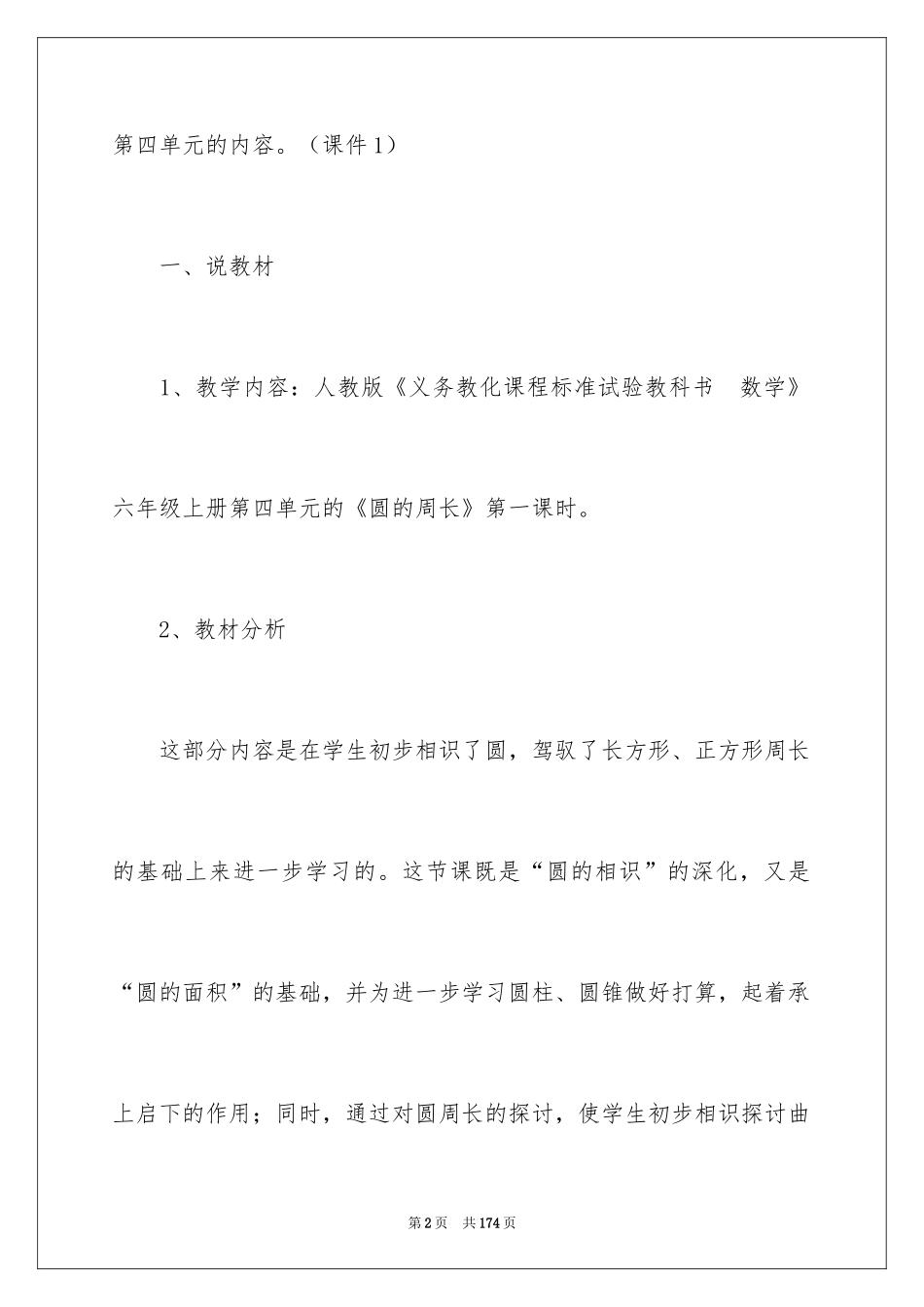 第四单元的内容。（课件 1）

一、说教材

1、教学内容：人教版《义务教化课程标准试验教科书　数学》六年级上册第四单元的《圆的周长》第一课时。

2、教材分析

这部分内容是在学生初步相识了圆，驾驭了长方形、正方形周长的基础上来进一步学习的。这节课既是“圆的相识”的深化，又是“圆的面积”的基础，并为进一步学习圆柱、圆锥做好打算，起着承上启下的作用；同时，通过对圆周长的探讨，使学生初步相识探讨曲

第 2 页　共 174 页